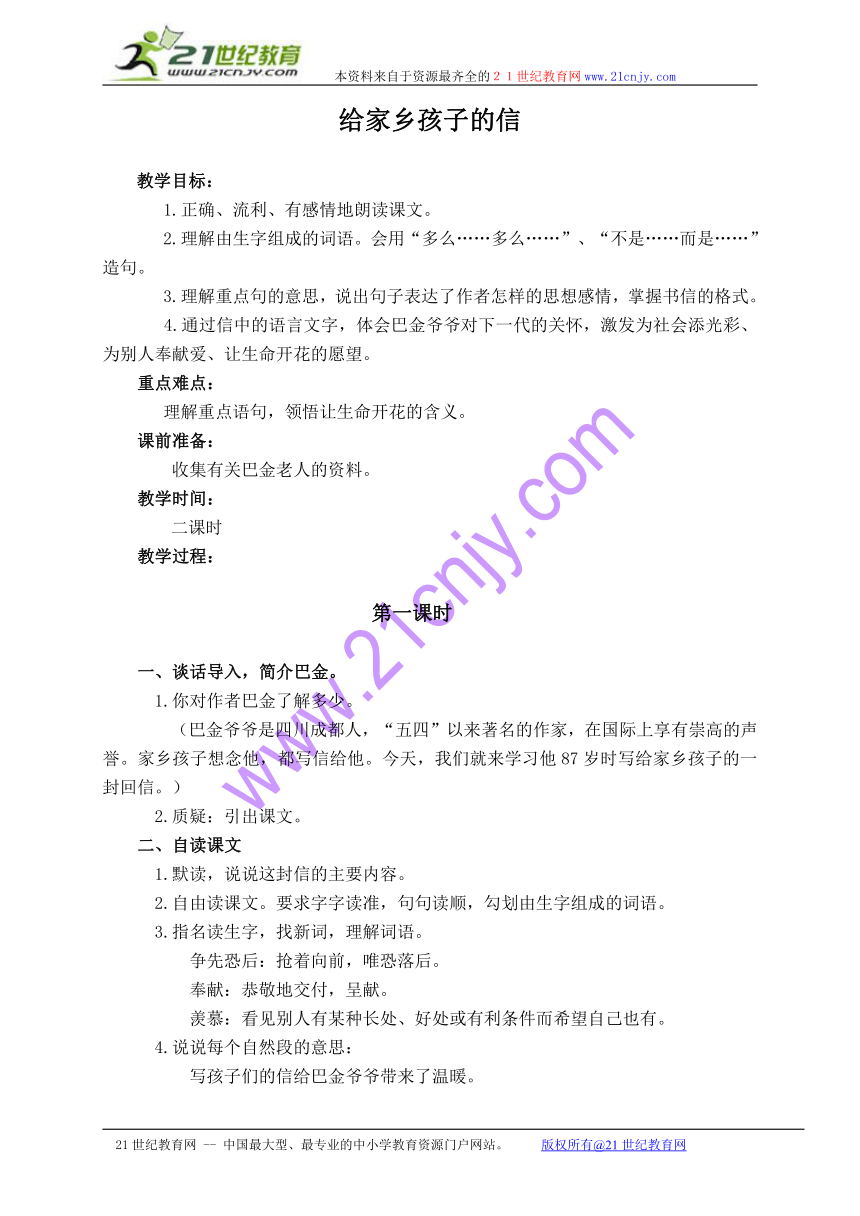 21世纪教育
www.21cnjy.com
本资料来自于资源最齐全的２１世纪教育网www.21cnjy.com

给家乡孩子的信

教学目标：

1.正确、流利、有感情地朗读课文。

2.理解由生字组成的词语。会用“多么……多么……”、“不是……而是……”造句。

3.理解重点句的意思，说出句子表达了作者怎样的思想感情，掌握书信的格式。

4.通过信中的语言文字，体会巴金爷爷对下一代的关怀，激发为社会添光彩、为别人奉献爱、让生命开花的愿望。

重点难点：

理解重点语句，领悟让生命开花的含义。

课前准备：

收集有关巴金老人的资料。

教学时间：

二课时

教学过程：

第一课时

一、谈话导入，简介巴金。

1.你对作者巴金了解多少。

（巴金爷爷是四川成都人，“五四”以来著名的作家，在国际上享有崇高的声誉。家乡孩子想念他，都写信给他。今天，我们就来学习他87岁时写给家乡孩子的一封回信。）

2.质疑：引出课文。

二、自读课文

1.默读，说说这封信的主要内容。

2.自由读课文。要求字字读准，句句读顺，勾划由生字组成的词语。

3.指名读生字，找新词，理解词语。

争先恐后：抢着向前，唯恐落后。

奉献：恭敬地交付，呈献。

羡慕：看见别人有某种长处、好处或有利条件而希望自己也有。

4.说说每个自然段的意思：

写孩子们的信给巴金爷爷带来了温暖。

www.21cnjy.com

21世纪教育网 -- 中国最大型、最专业的中小学教育资源门户网站。 版权所有@21世纪教育网